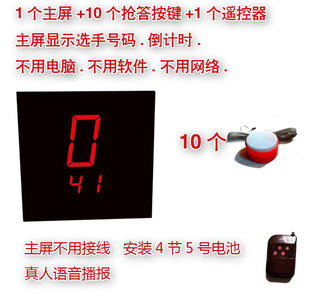 1 个主屏 +10 个抢答按键 +1 个遥控器

主屏显示选手号码 . 倒计时 .

不用电脑 . 不用软件 . 不用网络 .

0

41

10 个

主屏不用接线　安装 4 节 5 号电池

真人语音播报